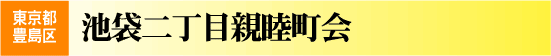 東京都
豊島区

池袋二丁目親睦町会